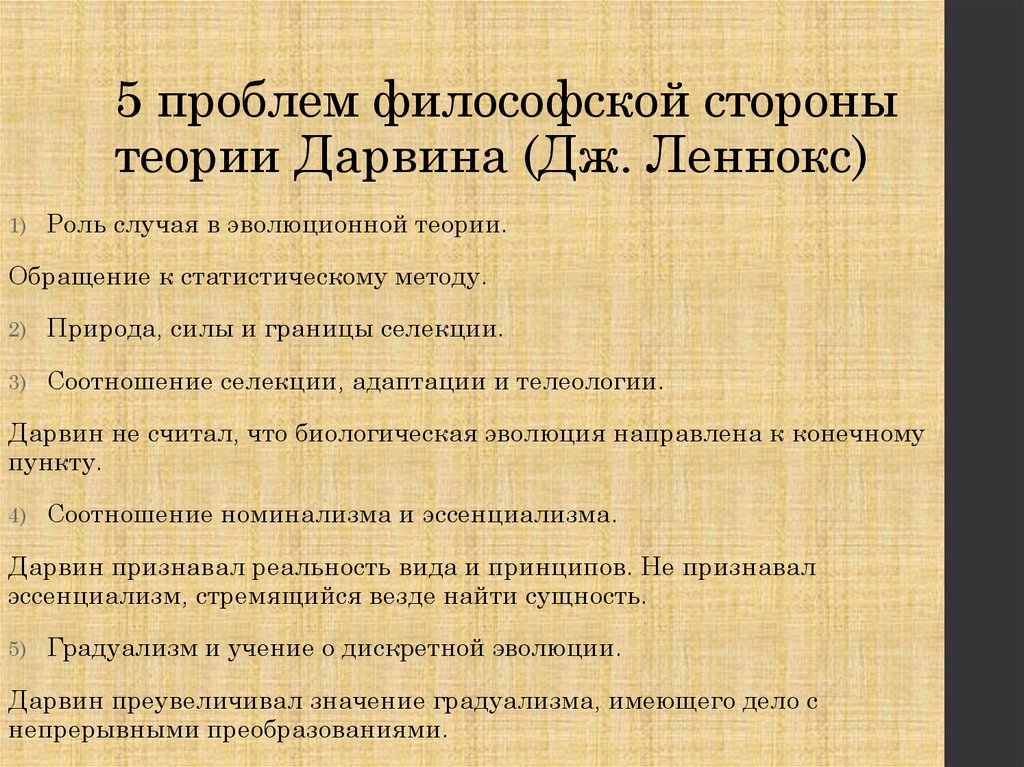 5 проблем философской стороны теории Дарвина (Дж. Леннокс)

1) Роль случая в эволюционной теории.

Обращение к статистическому методу.

2) Природа, силы и границы селекции.

3) Соотношение селекции, адаптации и телеологии.

Дарвин не считал, что биологическая эволюция направлена к конечному пункту.

4) Соотношение номинализма и эссенциализма.

Дарвин признавал реальность вида и принципов. Не признавал эссенциализм, стремящийся везде найти сущность.

5) Градуализм и учение о дискретной эволюции.

Дарвин преувеличивал значение градуализма, имеющего дело с непрерывными преобразованиями.